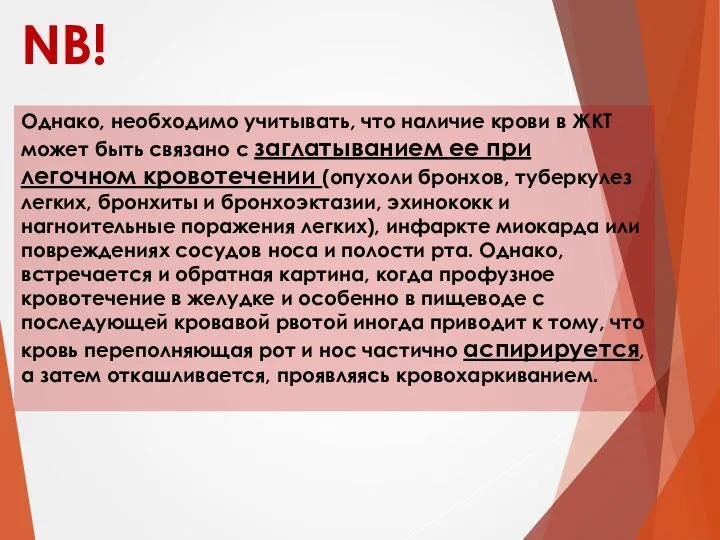 NB!

Однако, необходимо учитывать, что наличие крови в ЖКТ может быть связано с заглатыванием ее при легочном кровотечении (опухоли бронхов, туберкулез легких, бронхиты и бронхоэктазии, эхинококк и нагноительные поражения легких), инфаркте миокарда или повреждениях сосудов носа и полости рта. Однако, встречается и обратная картина, когда профузное кровотечение в желудке и особенно в пищеводе с последующей кровавой рвотой иногда приводит к тому, что кровь переполняющая рот и нос частично аспирируется, а затем откашливается, проявляясь кровохаркиванием.